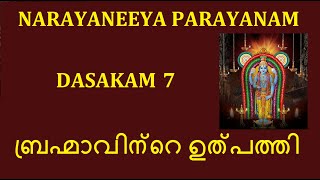 NARAYANEEYA PARAYANAM

DASAKAM 7

ബ്രഹ്മാവിന്റെ ഉത്പത്തി